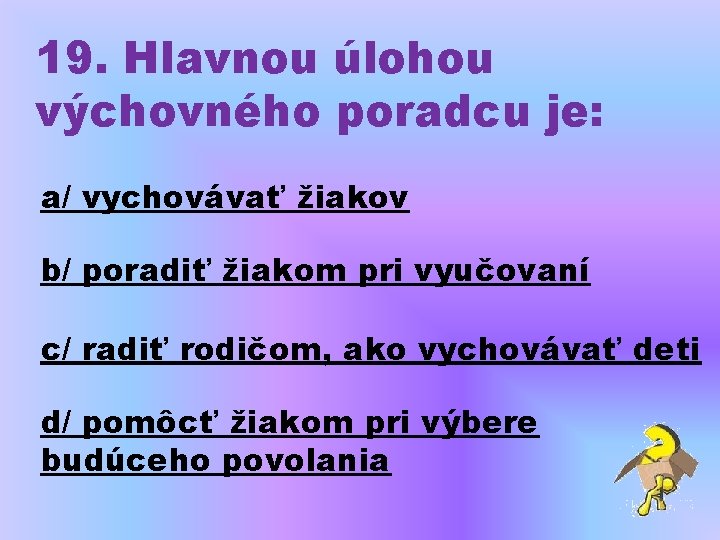 19. Hlavnou úlohou výchovného poradcu je:

a/ vychovávať žiakov

b/ poradiť žiakom pri vyučovaní

c/ radiť rodičom, ako vychovávať deti

d/ pomôcť žiakom pri výbere budúceho povolania